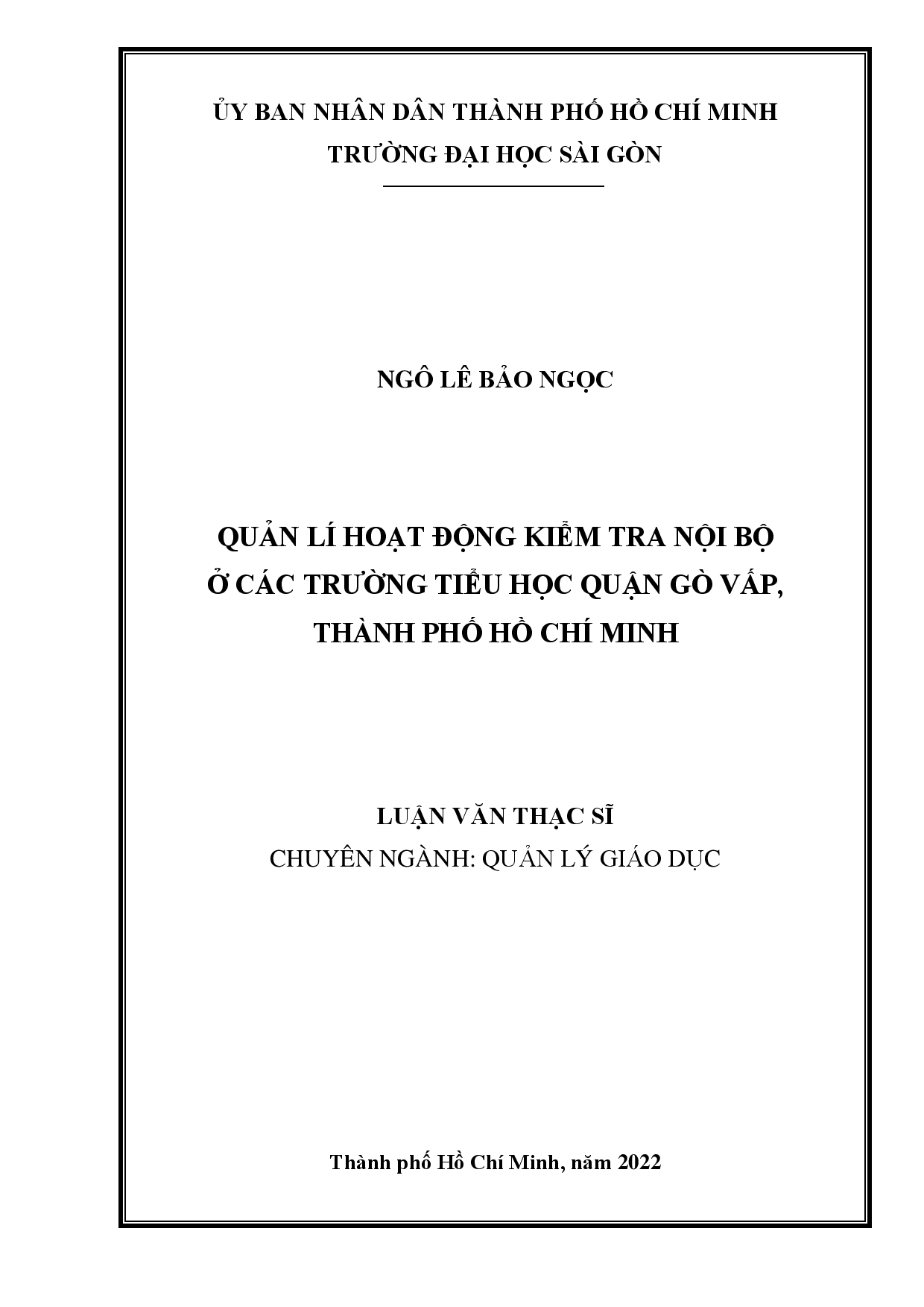 ỦY BAN NHÂN DÂN THÀNH PHỐ HỒ CHÍ MINH
TRƯỜNG ĐẠI HỌC SÀI GÒN

NGÔ LÊ BẢO NGỌC

QUẢN LÍ HOẠT ĐỘNG KIỂM TRA NỘI BỘ
Ở CÁC TRƯỜNG TIỂU HỌC QUẬN GÒ VẤP,
THÀNH PHỐ HỒ CHÍ MINH

LUẬN VĂN THẠC SĨ
CHUYÊN NGÀNH: QUẢN LÝ GIÁO DỤC

Thành phố Hồ Chí Minh, năm 2022